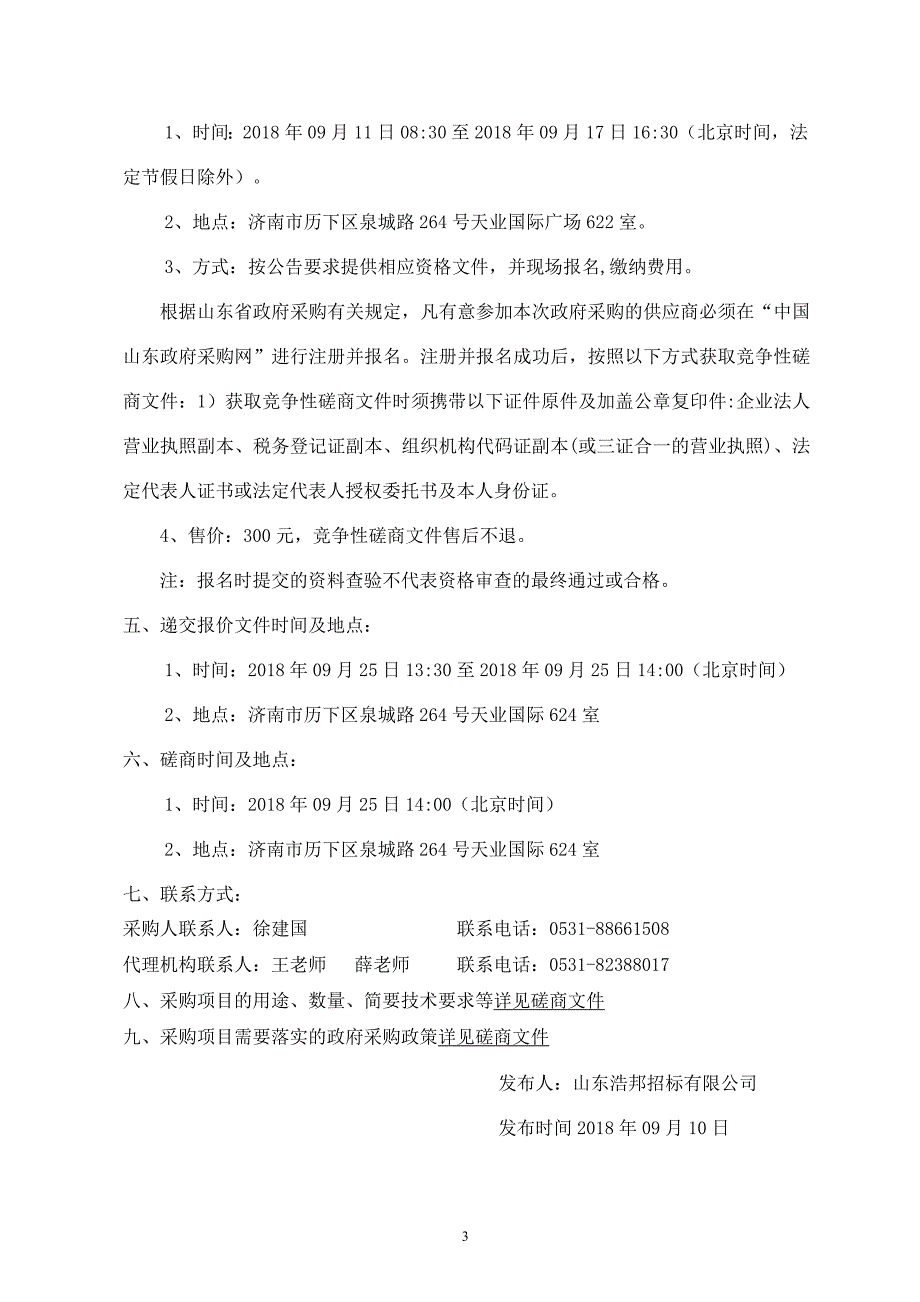 1、时间：2018 年 09 月 11 日 08:30 至 2018 年 09 月 17 日 16:30（北京时间，法定节假日除外）。

2、地点：济南市历下区泉城路 264 号天业国际广场 622 室。

3、方式：按公告要求提供相应资格文件，并现场报名,缴纳费用。

根据山东省政府采购有关规定，凡有意参加本次政府采购的供应商必须在“中国山东政府采购网”进行注册并报名。注册并报名成功后，按照以下方式获取竞争性磋商文件：1）获取竞争性磋商文件时须携带以下证件原件及加盖公章复印件:企业法人营业执照副本、税务登记证副本、组织机构代码证副本(或三证合一的营业执照)、法定代表人证书或法定代表人授权委托书及本人身份证。

4、售价：300 元，竞争性磋商文件售后不退。

注：报名时提交的资料查验不代表资格审查的最终通过或合格。

五、递交报价文件时间及地点：

1、时间：2018 年 09 月 25 日 13:30 至 2018 年 09 月 25 日 14:00（北京时间）

2、地点：济南市历下区泉城路 264 号天业国际 624 室

六、磋商时间及地点：

1、时间：2018 年 09 月 25 日 14:00（北京时间）

2、地点：济南市历下区泉城路 264 号天业国际 624 室

七、联系方式：
采购人联系人：徐建国 联系电话：0531-88661508
代理机构联系人：王老师 薛老师 联系电话：0531-82388017
八、采购项目的用途、数量、简要技术要求等详见磋商文件
九、采购项目需要落实的政府采购政策详见磋商文件

发布人：山东浩邦招标有限公司

发布时间 2018 年 09 月 10 日

3